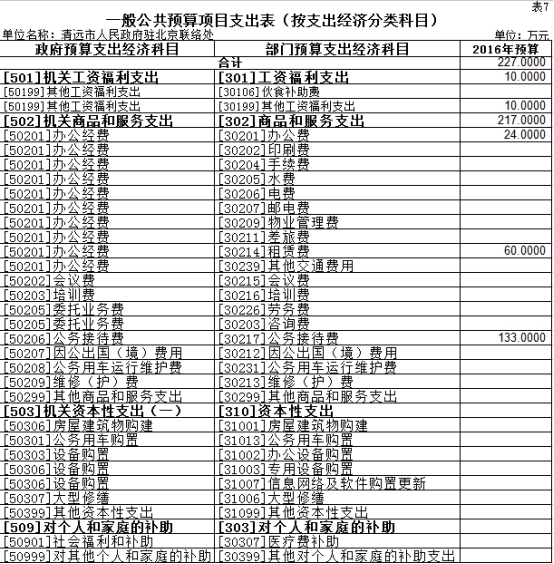 表7

一般公共预算项目支出表（按支出经济分类科目）

单位名称：清远市人民政府驻北京联络处

单位：万元

| 政府预算支出经济科目 | 部门预算支出经济科目 | 2016年预算 |
|---|---|---|
| 合计 | | 227.0000 |
| [501]机关工资福利支出 | [301]工资福利支出 | 10.0000 |
| [50199]其他工资福利支出 | [30106]伙食补助费 | |
| [50199]其他工资福利支出 | [30199]其他工资福利支出 | 10.0000 |
| [502]机关商品和服务支出 | [302]商品和服务支出 | 217.0000 |
| [50201]办公经费 | [30201]办公费 | 24.0000 |
| [50201]办公经费 | [30202]印刷费 | |
| [50201]办公经费 | [30204]手续费 | |
| [50201]办公经费 | [30205]水费 | |
| [50201]办公经费 | [30206]电费 | |
| [50201]办公经费 | [30207]邮电费 | |
| [50201]办公经费 | [30209]物业管理费 | |
| [50201]办公经费 | [30211]差旅费 | |
| [50201]办公经费 | [30214]租赁费 | 60.0000 |
| [50201]办公经费 | [30239]其他交通费用 | |
| [50202]会议费 | [30215]会议费 | |
| [50203]培训费 | [30216]培训费 | |
| [50205]委托业务费 | [30226]劳务费 | |
| [50205]委托业务费 | [30203]咨询费 | |
| [50206]公务接待费 | [30217]公务接待费 | 133.0000 |
| [50207]因公出国（境）费用 | [30212]因公出国（境）费用 | |
| [50208]公务用车运行维护费 | [30231]公务用车运行维护费 | |
| [50209]维修（护）费 | [30213]维修（护）费 | |
| [50299]其他商品和服务支出 | [30299]其他商品和服务支出 | |
| [503]机关资本性支出（一） | [310]资本性支出 | |
| [50306]房屋建筑物购建 | [31001]房屋建筑物购建 | |
| [50301]公务用车购置 | [31013]公务用车购置 | |
| [50303]设备购置 | [31002]办公设备购置 | |
| [50306]设备购置 | [31003]专用设备购置 | |
| [50306]设备购置 | [31007]信息网络及软件购置更新 | |
| [50307]大型修缮 | [31006]大型修缮 | |
| [50399]其他资本性支出 | [31099]其他资本性支出 | |
| [509]对个人和家庭的补助 | [303]对个人和家庭的补助 | |
| [50901]社会福利和补助 | [30307]医疗费补助 | |
| [50999]对其他个人和家庭的补助 | [30399]其他对个人和家庭的补助支出 | |